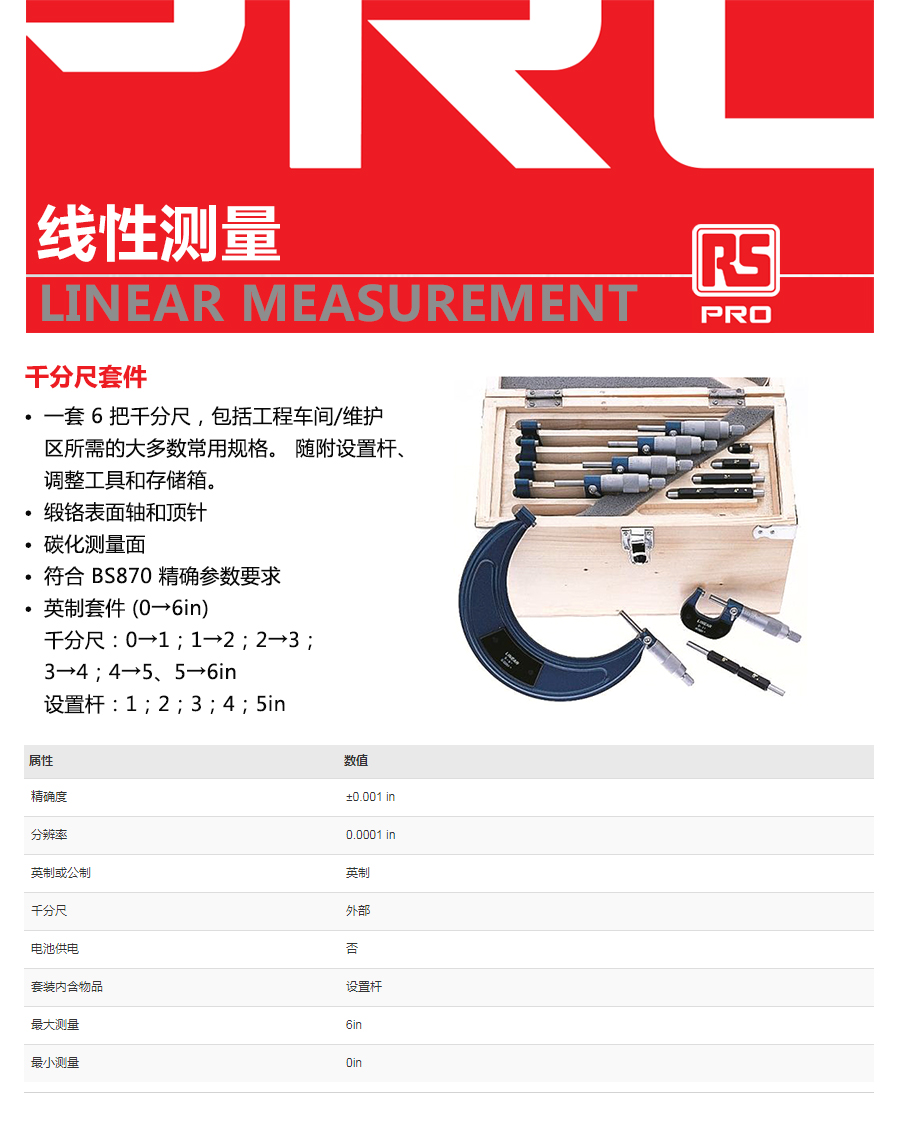 线性测量
LINEAR MEASUREMENT

RS PRO

千分尺套件

• 一套 6 把千分尺，包括工程车间/维护区所需的大多数常用规格。 随附设置杆、调整工具和存储箱。
• 缎铬表面轴和顶针
• 碳化测量面
• 符合 BS870 精确参数要求
• 英制套件 (0→6in)
千分尺：0→1；1→2；2→3；3→4；4→5、5→6in
设置杆：1；2；3；4；5in

| 属性 | 数值 |
|---|---|
| 精确度 | ±0.001 in |
| 分辨率 | 0.0001 in |
| 英制或公制 | 英制 |
| 千分尺 | 外部 |
| 电池供电 | 否 |
| 套装内含物品 | 设置杆 |
| 最大测量 | 6in |
| 最小测量 | 0in |